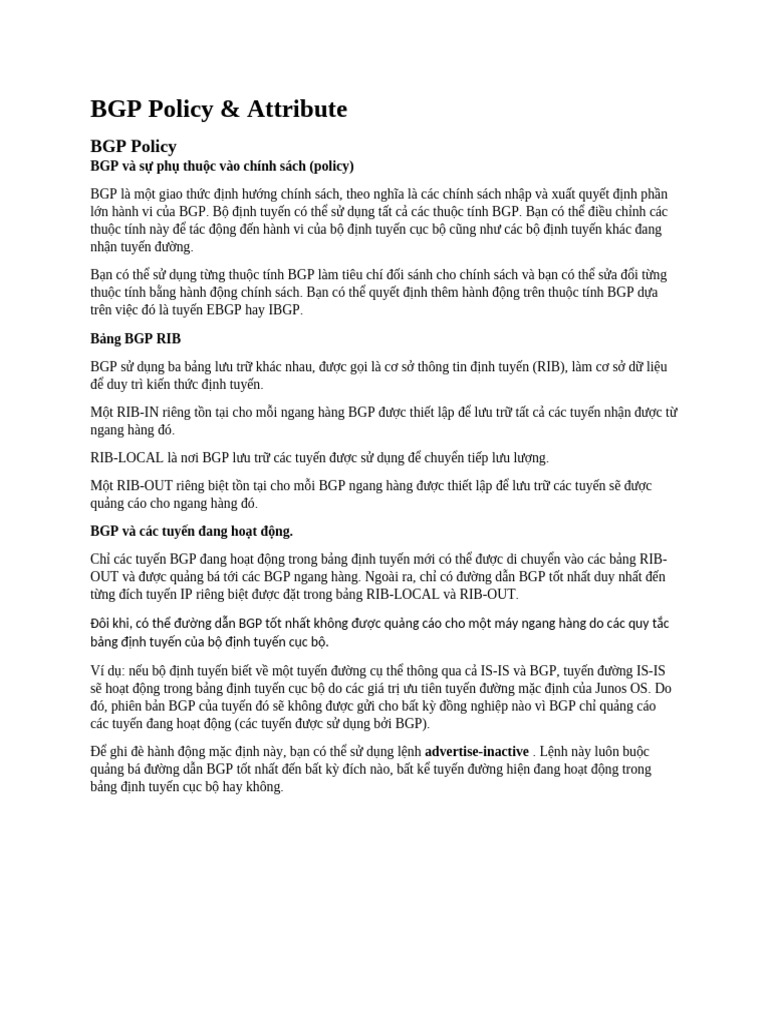 BGP Policy & Attribute

BGP Policy

BGP và sự phụ thuộc vào chính sách (policy)

BGP là một giao thức định hướng chính sách, theo nghĩa là các chính sách nhập và xuất quyết định phần lớn hành vi của BGP. Bộ định tuyến có thể sử dụng tất cả các thuộc tính BGP. Bạn có thể điều chỉnh các thuộc tính này để tác động đến hành vi của bộ định tuyến cục bộ cũng như các bộ định tuyến khác đang nhận tuyến đường.

Bạn có thể sử dụng từng thuộc tính BGP làm tiêu chí đối sánh cho chính sách và bạn có thể sửa đổi từng thuộc tính bằng hành động chính sách. Bạn có thể quyết định thêm hành động trên thuộc tính BGP dựa trên việc đó là tuyến EBGP hay IBGP.

Bảng BGP RIB

BGP sử dụng ba bảng lưu trữ khác nhau, được gọi là cơ sở thông tin định tuyến (RIB), làm cơ sở dữ liệu để duy trì kiến thức định tuyến.

Một RIB-IN riêng tồn tại cho mỗi ngang hàng BGP được thiết lập để lưu trữ tất cả các tuyến nhận được từ ngang hàng đó.

RIB-LOCAL là nơi BGP lưu trữ các tuyến được sử dụng để chuyển tiếp lưu lượng.

Một RIB-OUT riêng biệt tồn tại cho mỗi BGP ngang hàng được thiết lập để lưu trữ các tuyến sẽ được quảng cáo cho ngang hàng đó.

BGP và các tuyến đang hoạt động.

Chỉ các tuyến BGP đang hoạt động trong bảng định tuyến mới có thể được di chuyển vào các bảng RIB-OUT và được quảng bá tới các BGP ngang hàng. Ngoài ra, chỉ có đường dẫn BGP tốt nhất duy nhất đến từng đích tuyến IP riêng biệt được đặt trong bảng RIB-LOCAL và RIB-OUT.

Đôi khi, có thể đường dẫn BGP tốt nhất không được quảng cáo cho một máy ngang hàng do các quy tắc bảng định tuyến của bộ định tuyến cục bộ.

Ví dụ: nếu bộ định tuyến biết về một tuyến đường cụ thể thông qua cả IS-IS và BGP, tuyến đường IS-IS sẽ hoạt động trong bảng định tuyến cục bộ do các giá trị ưu tiên tuyến đường mặc định của Junos OS. Do đó, phiên bản BGP của tuyến đó sẽ không được gửi cho bất kỳ đồng nghiệp nào vì BGP chỉ quảng cáo các tuyến đang hoạt động (các tuyến được sử dụng bởi BGP).

Để ghi đè hành động mặc định này, bạn có thể sử dụng lệnh advertise-inactive . Lệnh này luôn buộc quảng bá đường dẫn BGP tốt nhất đến bất kỳ đích nào, bất kể tuyến đường hiện đang hoạt động trong bảng định tuyến cục bộ hay không.